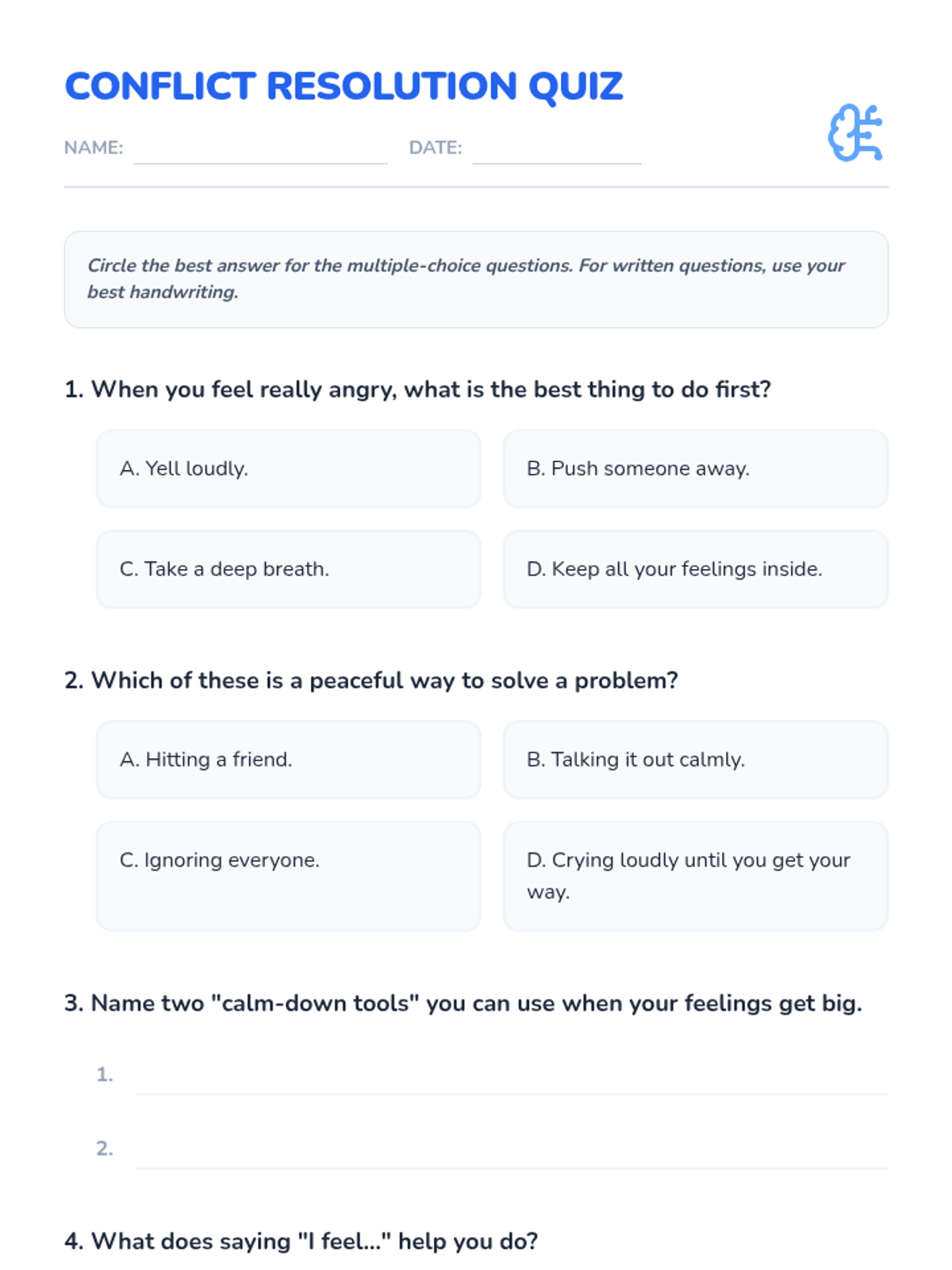 CONFLICT RESOLUTION QUIZ

NAME: DATE:

Circle the best answer for the multiple-choice questions. For written questions, use your best handwriting.

1. When you feel really angry, what is the best thing to do first?

A. Yell loudly.

B. Push someone away.

C. Take a deep breath.

D. Keep all your feelings inside.

2. Which of these is a peaceful way to solve a problem?

A. Hitting a friend.

B. Talking it out calmly.

C. Ignoring everyone.

D. Crying loudly until you get your way.

3. Name two "calm-down tools" you can use when your feelings get big.

1.

2.

4. What does saying "I feel..." help you do?